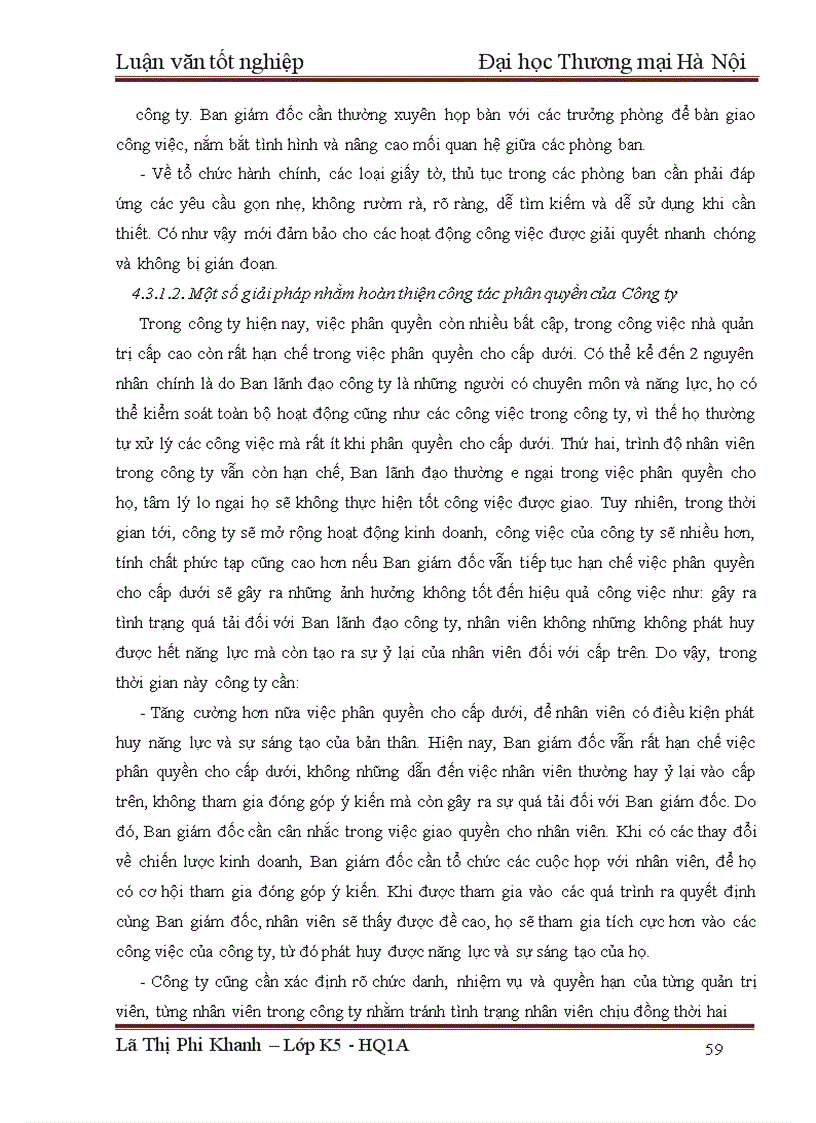 Luận văn tốt nghiệp Đại học Thương mại Hà Nội

công ty. Ban giám đốc cần thường xuyên họp bàn với các trưởng phòng để bàn giao công việc, nắm bắt tình hình và nâng cao mối quan hệ giữa các phòng ban.

- Về tổ chức hành chính, các loại giấy tờ, thủ tục trong các phòng ban cần phải đáp ứng các yêu cầu gọn nhẹ, không rườm rà, rõ ràng, dễ tìm kiếm và dễ sử dụng khi cần thiết. Có như vậy mới đảm bảo cho các hoạt động công việc được giải quyết nhanh chóng và không bị gián đoạn.

4.3.1.2. Một số giải pháp nhằm hoàn thiện công tác phân quyền của Công ty

Trong công ty hiện nay, việc phân quyền còn nhiều bất cập, trong công việc nhà quản trị cấp cao còn rất hạn chế trong việc phân quyền cho cấp dưới. Có thể kể đến 2 nguyên nhân chính là do Ban lãnh đạo công ty là những người có chuyên môn và năng lực, họ có thể kiểm soát toàn bộ hoạt động cũng như các công việc trong công ty, vì thế họ thường tự xử lý các công việc mà rất ít khi phân quyền cho cấp dưới. Thứ hai, trình độ nhân viên trong công ty vẫn còn hạn chế, Ban lãnh đạo thường e ngại trong việc phân quyền cho họ, tâm lý lo ngại họ sẽ không thực hiện tốt công việc được giao. Tuy nhiên, trong thời gian tới, công ty sẽ mở rộng hoạt động kinh doanh, công việc của công ty sẽ nhiều hơn, tính chất phức tạp cũng cao hơn nếu Ban giám đốc vẫn tiếp tục hạn chế việc phân quyền cho cấp dưới sẽ gây ra những ảnh hưởng không tốt đến hiệu quả công việc như: gây ra tình trạng quá tải đối với Ban lãnh đạo công ty, nhân viên không những không phát huy được hết năng lực mà còn tạo ra sự ỷ lại của nhân viên đối với cấp trên. Do vậy, trong thời gian này công ty cần:

- Tăng cường hơn nữa việc phân quyền cho cấp dưới, để nhân viên có điều kiện phát huy năng lực và sự sáng tạo của bản thân. Hiện nay, Ban giám đốc vẫn rất hạn chế việc phân quyền cho cấp dưới, không những dẫn đến việc nhân viên thường hay ỷ lại vào cấp trên, không tham gia đóng góp ý kiến mà còn gây ra sự quá tải đối với Ban giám đốc. Do đó, Ban giám đốc cần cân nhắc trong việc giao quyền cho nhân viên. Khi có các thay đổi về chiến lược kinh doanh, Ban giám đốc cần tổ chức các cuộc họp với nhân viên, để họ có cơ hội tham gia đóng góp ý kiến. Khi được tham gia vào các quá trình ra quyết định cùng Ban giám đốc, nhân viên sẽ thấy được đề cao, họ sẽ tham gia tích cực hơn vào các công việc của công ty, từ đó phát huy được năng lực và sự sáng tạo của họ.

- Công ty cũng cần xác định rõ chức danh, nhiệm vụ và quyền hạn của từng quản trị viên, từng nhân viên trong công ty nhằm tránh tình trạng nhân viên chịu đồng thời hai

Lã Thị Phi Khanh – Lớp K5 - HQ1A 59